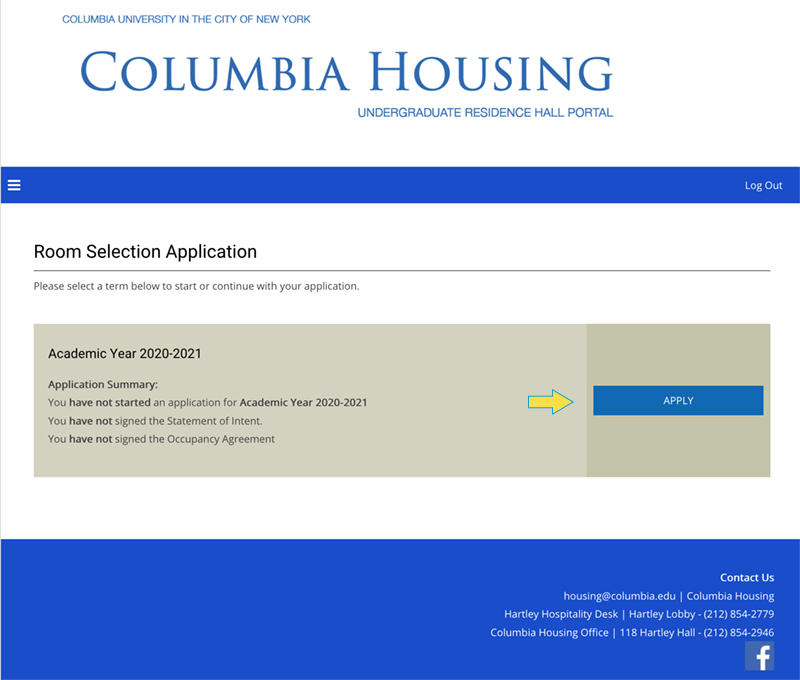 COLUMBIA UNIVERSITY IN THE CITY OF NEW YORK

COLUMBIA HOUSING

UNDERGRADUATE RESIDENCE HALL PORTAL

Log Out

Room Selection Application

Please select a term below to start or continue with your application.

Academic Year 2020-2021

Application Summary:
You have not started an application for Academic Year 2020-2021
You have not signed the Statement of Intent.
You have not signed the Occupancy Agreement

APPLY

Contact Us
housing@columbia.edu | Columbia Housing
Hartley Hospitality Desk | Hartley Lobby - (212) 854-2779
Columbia Housing Office | 118 Hartley Hall - (212) 854-2946

f